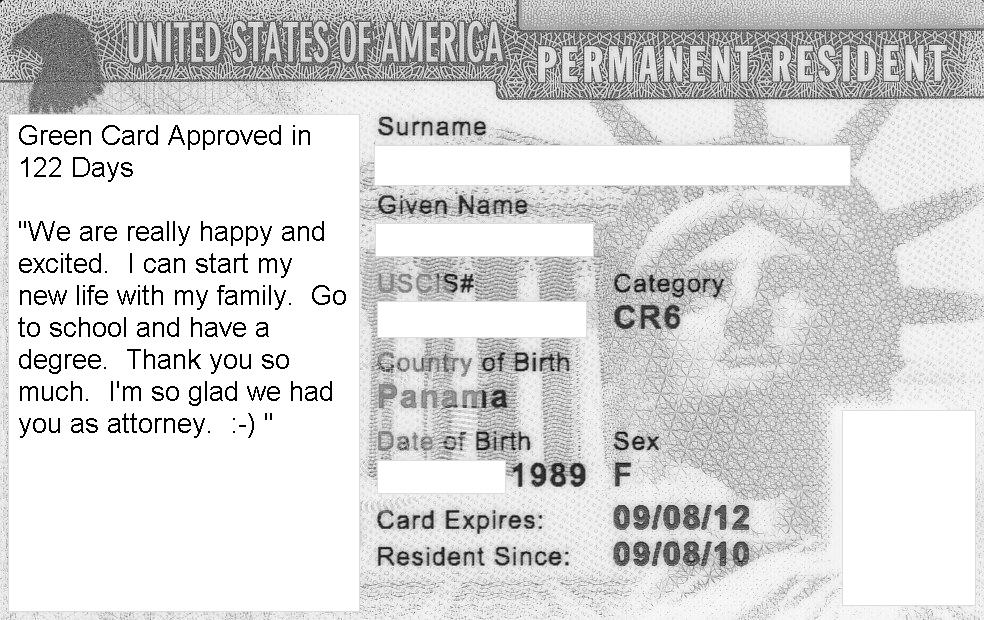 UNITED STATES OF AMERICA PERMANENT RESIDENT

Green Card Approved in 122 Days

"We are really happy and excited. I can start my new life with my family. Go to school and have a degree. Thank you so much. I'm so glad we had you as attorney. :-) "

Surname

Given Name

USCIS#

Category
CR6

Country of Birth
Panama

Date of Birth
1989

Sex
F

Card Expires: 09/08/12
Resident Since: 09/08/10